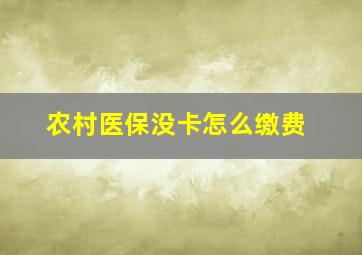 农村医保没卡怎么缴费